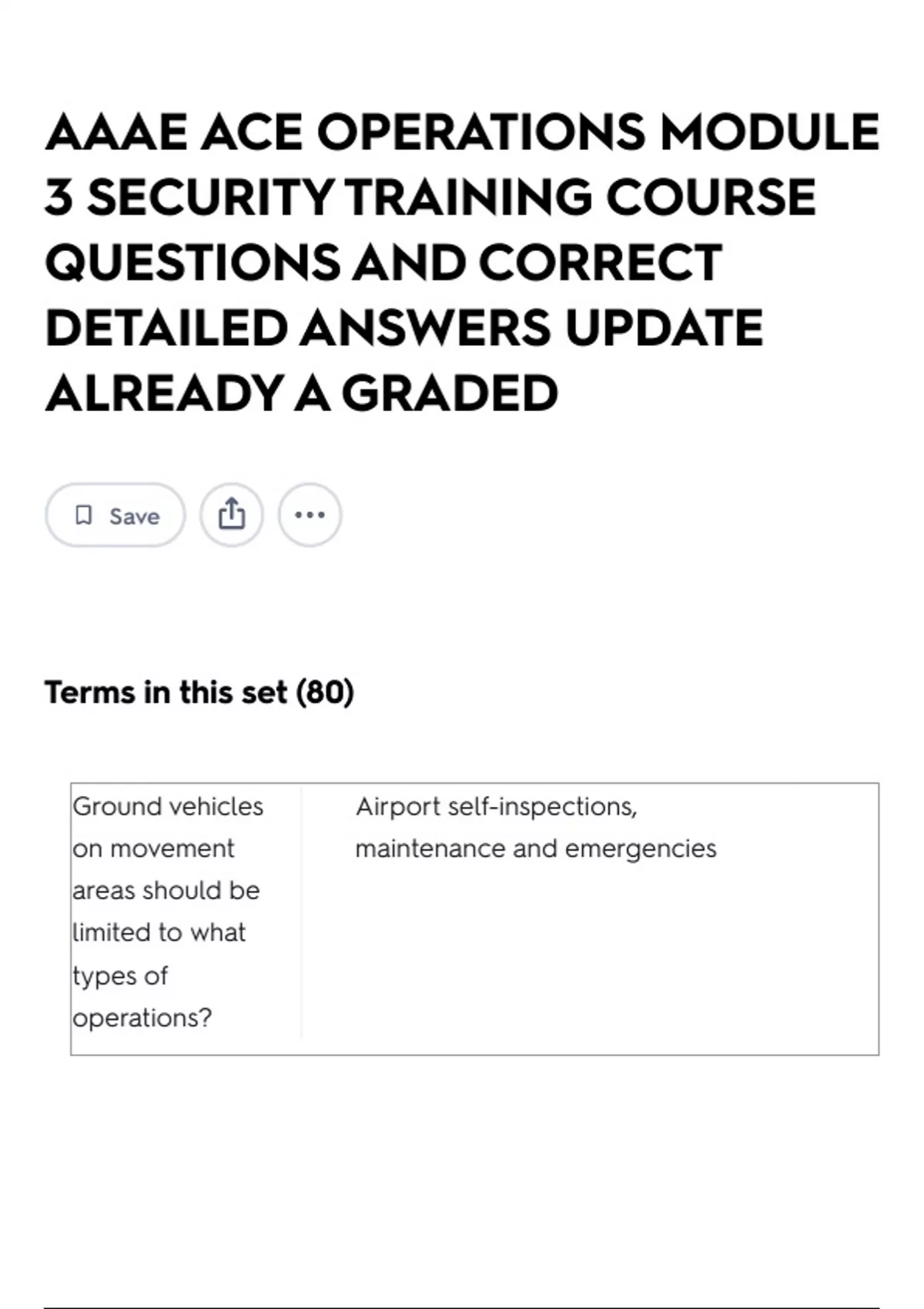 AAAE ACE OPERATIONS MODULE 3 SECURITY TRAINING COURSE QUESTIONS AND CORRECT DETAILED ANSWERS UPDATE ALREADY A GRADED

Save

Terms in this set (80)

| Ground vehicles on movement areas should be limited to what types of operations? | Airport self-inspections, maintenance and emergencies |
|---|---|